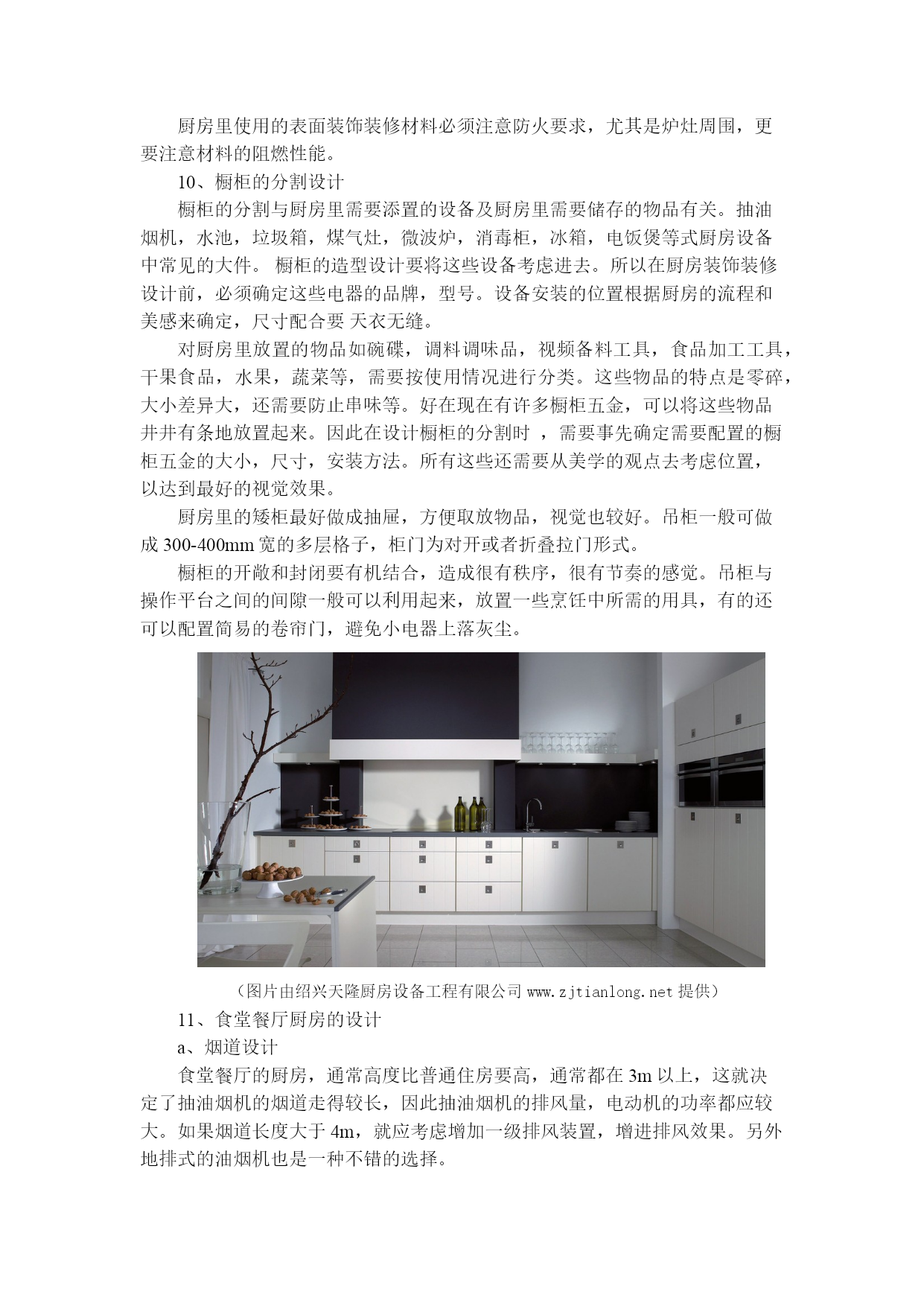 厨房里使用的表面装饰装修材料必须注意防火要求，尤其是炉灶周围，更要注意材料的阻燃性能。

10、橱柜的分割设计

橱柜的分割与厨房里需要添置的设备及厨房里需要储存的物品有关。抽油烟机，水池，垃圾箱，煤气灶，微波炉，消毒柜，冰箱，电饭煲等式厨房设备中常见的大件。 橱柜的造型设计要将这些设备考虑进去。所以在厨房装饰装修设计前，必须确定这些电器的品牌，型号。设备安装的位置根据厨房的流程和美感来确定，尺寸配合要 天衣无缝。

对厨房里放置的物品如碗碟，调料调味品，视频备料工具，食品加工工具，干果食品，水果，蔬菜等，需要按使用情况进行分类。这些物品的特点是零碎，大小差异大，还需要防止串味等。好在现在有许多橱柜五金，可以将这些物品井井有条地放置起来。因此在设计橱柜的分割时 ，需要事先确定需要配置的橱柜五金的大小，尺寸，安装方法。所有这些还需要从美学的观点去考虑位置，以达到最好的视觉效果。

厨房里的矮柜最好做成抽屉，方便取放物品，视觉也较好。吊柜一般可做成 300-400mm 宽的多层格子，柜门为对开或者折叠拉门形式。

橱柜的开敞和封闭要有机结合，造成很有秩序，很有节奏的感觉。吊柜与操作平台之间的间隙一般可以利用起来，放置一些烹饪中所需的用具，有的还可以配置简易的卷帘门，避免小电器上落灰尘。

（图片由绍兴天隆厨房设备工程有限公司 www.zjtianlong.net 提供）

11、食堂餐厅厨房的设计

a、烟道设计

食堂餐厅的厨房，通常高度比普通住房要高，通常都在 3m 以上，这就决定了抽油烟机的烟道走得较长，因此抽油烟机的排风量，电动机的功率都应较大。如果烟道长度大于 4m，就应考虑增加一级排风装置，增进排风效果。另外地排式的油烟机也是一种不错的选择。